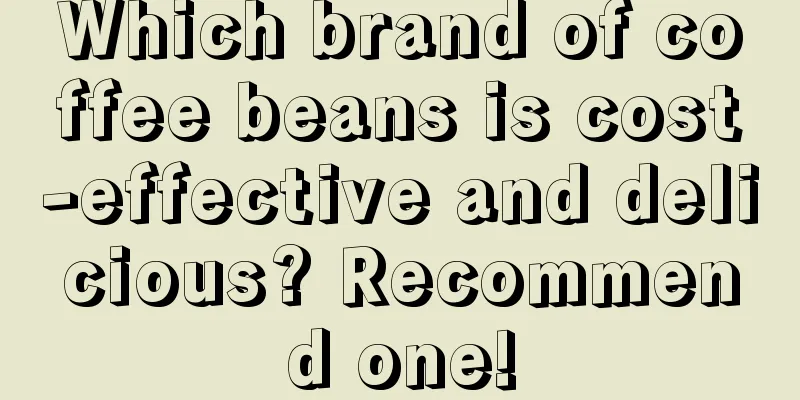 Which brand of coffee beans is cost-effective and delicious? Recommend one!